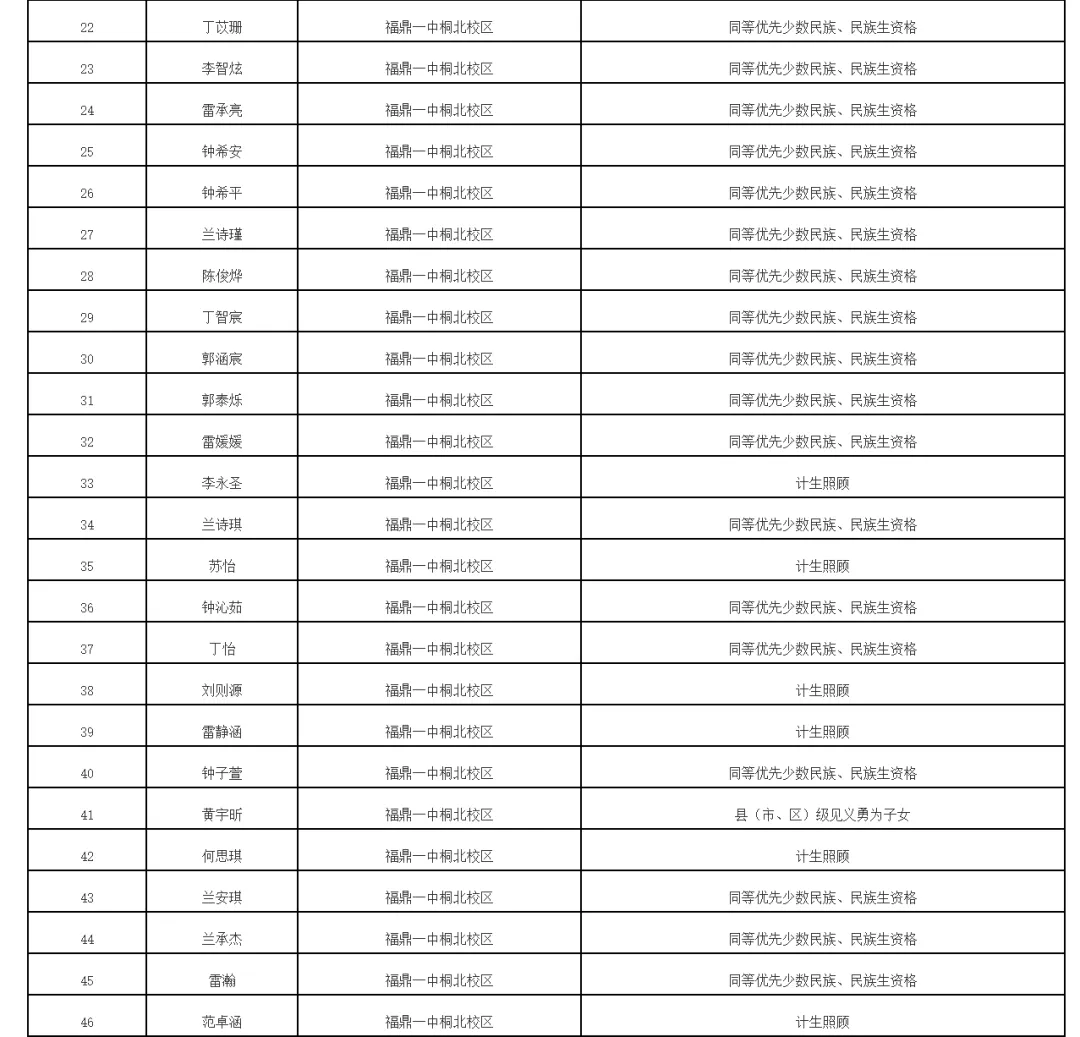 | 22 | 丁苡珊 | 福鼎一中桐北校区 | 同等优先少数民族、民族生资格 |
|---|---|---|---|
| 23 | 李智炫 | 福鼎一中桐北校区 | 同等优先少数民族、民族生资格 |
| 24 | 雷承亮 | 福鼎一中桐北校区 | 同等优先少数民族、民族生资格 |
| 25 | 钟希安 | 福鼎一中桐北校区 | 同等优先少数民族、民族生资格 |
| 26 | 钟希平 | 福鼎一中桐北校区 | 同等优先少数民族、民族生资格 |
| 27 | 兰诗瑾 | 福鼎一中桐北校区 | 同等优先少数民族、民族生资格 |
| 28 | 陈俊烨 | 福鼎一中桐北校区 | 同等优先少数民族、民族生资格 |
| 29 | 丁智宸 | 福鼎一中桐北校区 | 同等优先少数民族、民族生资格 |
| 30 | 郭涵宸 | 福鼎一中桐北校区 | 同等优先少数民族、民族生资格 |
| 31 | 郭泰烁 | 福鼎一中桐北校区 | 同等优先少数民族、民族生资格 |
| 32 | 雷媛媛 | 福鼎一中桐北校区 | 同等优先少数民族、民族生资格 |
| 33 | 李永圣 | 福鼎一中桐北校区 | 计生照顾 |
| 34 | 兰诗琪 | 福鼎一中桐北校区 | 同等优先少数民族、民族生资格 |
| 35 | 苏怡 | 福鼎一中桐北校区 | 计生照顾 |
| 36 | 钟沁茹 | 福鼎一中桐北校区 | 同等优先少数民族、民族生资格 |
| 37 | 丁怡 | 福鼎一中桐北校区 | 同等优先少数民族、民族生资格 |
| 38 | 刘则源 | 福鼎一中桐北校区 | 计生照顾 |
| 39 | 雷静涵 | 福鼎一中桐北校区 | 计生照顾 |
| 40 | 钟子萱 | 福鼎一中桐北校区 | 同等优先少数民族、民族生资格 |
| 41 | 黄宇昕 | 福鼎一中桐北校区 | 县（市、区）级见义勇为子女 |
| 42 | 何思琪 | 福鼎一中桐北校区 | 计生照顾 |
| 43 | 兰安琪 | 福鼎一中桐北校区 | 同等优先少数民族、民族生资格 |
| 44 | 兰承杰 | 福鼎一中桐北校区 | 同等优先少数民族、民族生资格 |
| 45 | 雷瀚 | 福鼎一中桐北校区 | 同等优先少数民族、民族生资格 |
| 46 | 范卓涵 | 福鼎一中桐北校区 | 计生照顾 |